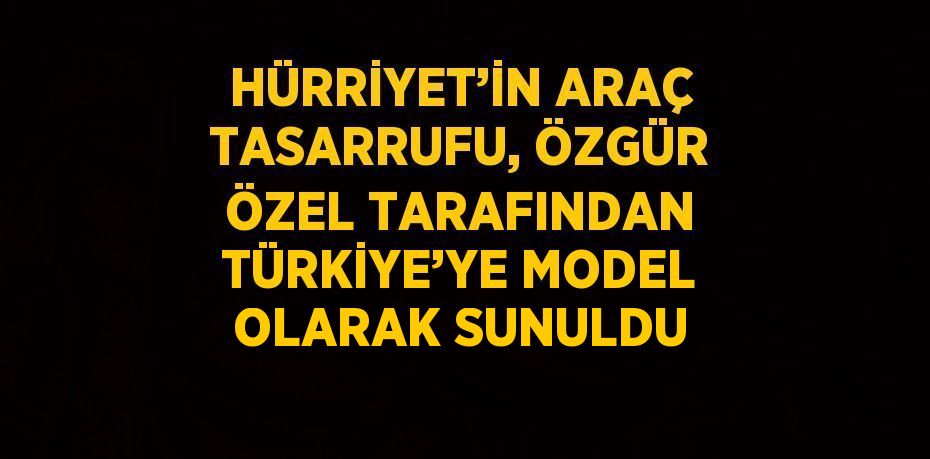 HÜRRİYET'İN ARAÇ TASARRUFU, ÖZGÜR ÖZEL TARAFINDAN TÜRKİYE'YE MODEL OLARAK SUNULDU